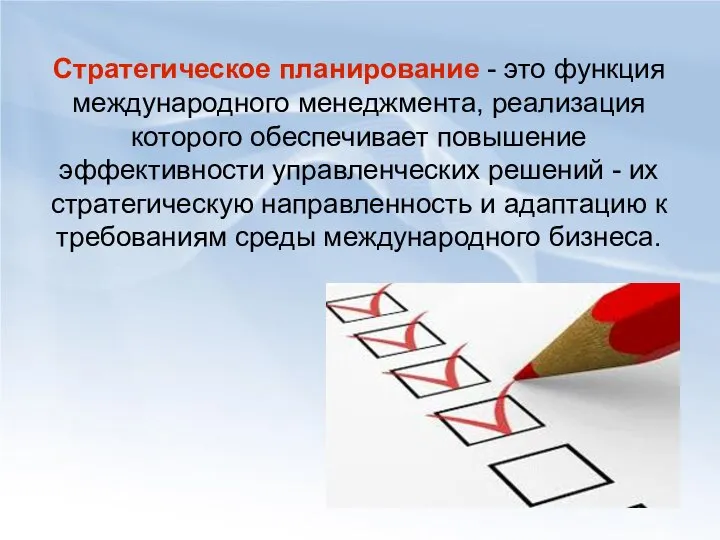 Стратегическое планирование - это функция международного менеджмента, реализация которого обеспечивает повышение эффективности управленческих решений - их стратегическую направленность и адаптацию к требованиям среды международного бизнеса.